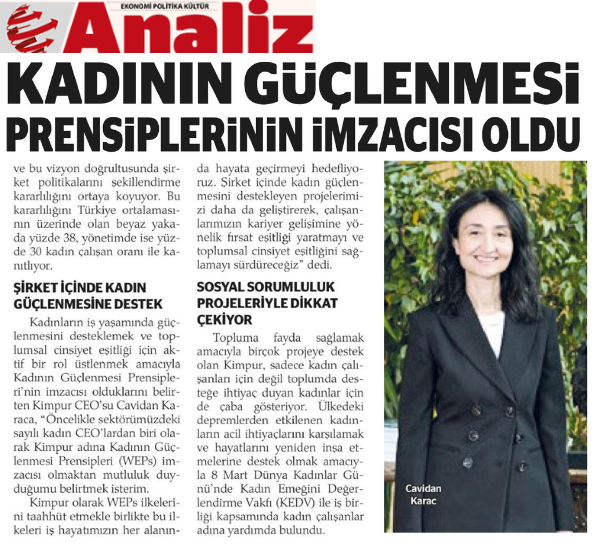 EKONOMİ POLİTİKA KÜLTÜR
Analiz

KADININ GÜÇLENMESİ PRENSİPLERİNİN İMZACISI OLDU

ve bu vizyon doğrultusunda şirket politikalarını şekillendirme kararlılığını ortaya koyuyor. Bu kararlılığını Türkiye ortalamasının üzerinde olan beyaz yakada yüzde 38, yönetimde ise yüzde 30 kadın çalışan oranı ile kanıtlıyor.

ŞİRKET İÇİNDE KADIN GÜÇLENMESİNE DESTEK

Kadınların iş yaşamında güçlenmesini desteklemek ve toplumsal cinsiyet eşitliği için aktif bir rol üstlenmek amacıyla Kadının Güçlenmesi Prensipleri'nin imzacısı olduklarını belirten Kimpur CEO'su Cavidan Karaca, "Öncelikle sektörümüzdeki sayılı kadın CEO'lardan biri olarak Kimpur adına Kadının Güçlenmesi Prensipleri (WEPs) imzacısı olmaktan mutluluk duyduğumu belirtmek isterim.

Kimpur olarak WEPs ilkelerini taahhüt etmekle birlikte bu ilkeleri iş hayatımızın her alanında hayata geçirmeyi hedefliyoruz. Şirket içinde kadın güçlenmesini destekleyen projelerimizi daha da geliştirerek, çalışanlarımızın kariyer gelişimine yönelik fırsat eşitliği yaratmayı ve toplumsal cinsiyet eşitliğini sağlamayı sürdüreceğiz" dedi.

SOSYAL SORUMLULUK PROJELERİYLE DİKKAT ÇEKİYOR

Topluma fayda sağlamak amacıyla birçok projeye destek olan Kimpur, sadece kadın çalışanları için değil toplumda desteğe ihtiyaç duyan kadınlar için de çaba gösteriyor. Ülkedeki depremlerden etkilenen kadınların acil ihtiyaçlarını karşılamak ve hayatlarını yeniden inşa etmelerine destek olmak amacıyla 8 Mart Dünya Kadınlar Günü'nde Kadın Emeğini Değerlendirme Vakfı (KEDV) ile iş birliği kapsamında kadın çalışanlar adına yardımda bulundu.

Cavidan Karac